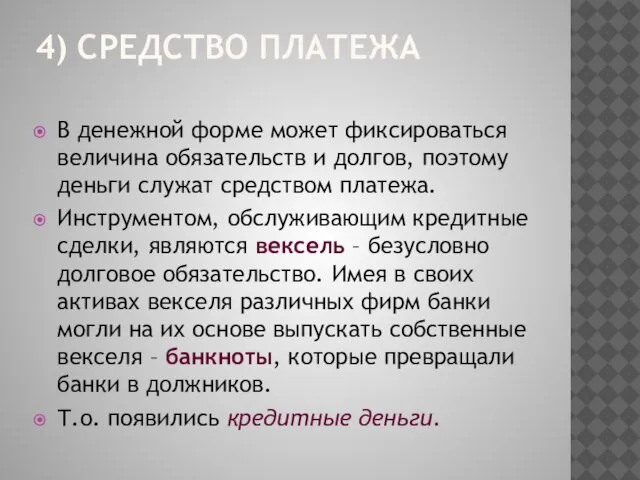 4) СРЕДСТВО ПЛАТЕЖА

В денежной форме может фиксироваться величина обязательств и долгов, поэтому деньги служат средством платежа.

Инструментом, обслуживающим кредитные сделки, являются вексель – безусловно долговое обязательство. Имея в своих активах векселя различных фирм банки могли на их основе выпускать собственные векселя – банкноты, которые превращали банки в должников.

Т.о. появились кредитные деньги.